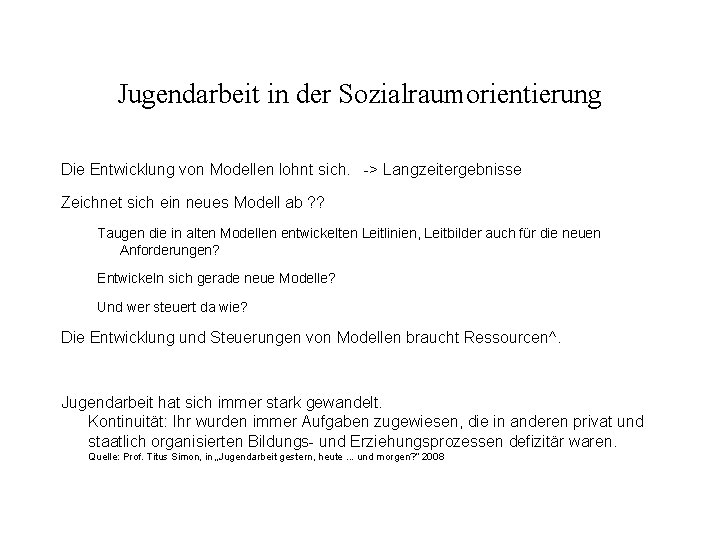 Jugendarbeit in der Sozialraumorientierung

Die Entwicklung von Modellen lohnt sich. -> Langzeitergebnisse

Zeichnet sich ein neues Modell ab ??

Taugen die in alten Modellen entwickelten Leitlinien, Leitbilder auch für die neuen Anforderungen?

Entwickeln sich gerade neue Modelle?

Und wer steuert da wie?

Die Entwicklung und Steuerungen von Modellen braucht Ressourcen^.

Jugendarbeit hat sich immer stark gewandelt.
Kontinuität: Ihr wurden immer Aufgaben zugewiesen, die in anderen privat und staatlich organisierten Bildungs- und Erziehungsprozessen defizitär waren.
Quelle: Prof. Titus Simon, in „Jugendarbeit gestern, heute ... und morgen?" 2008